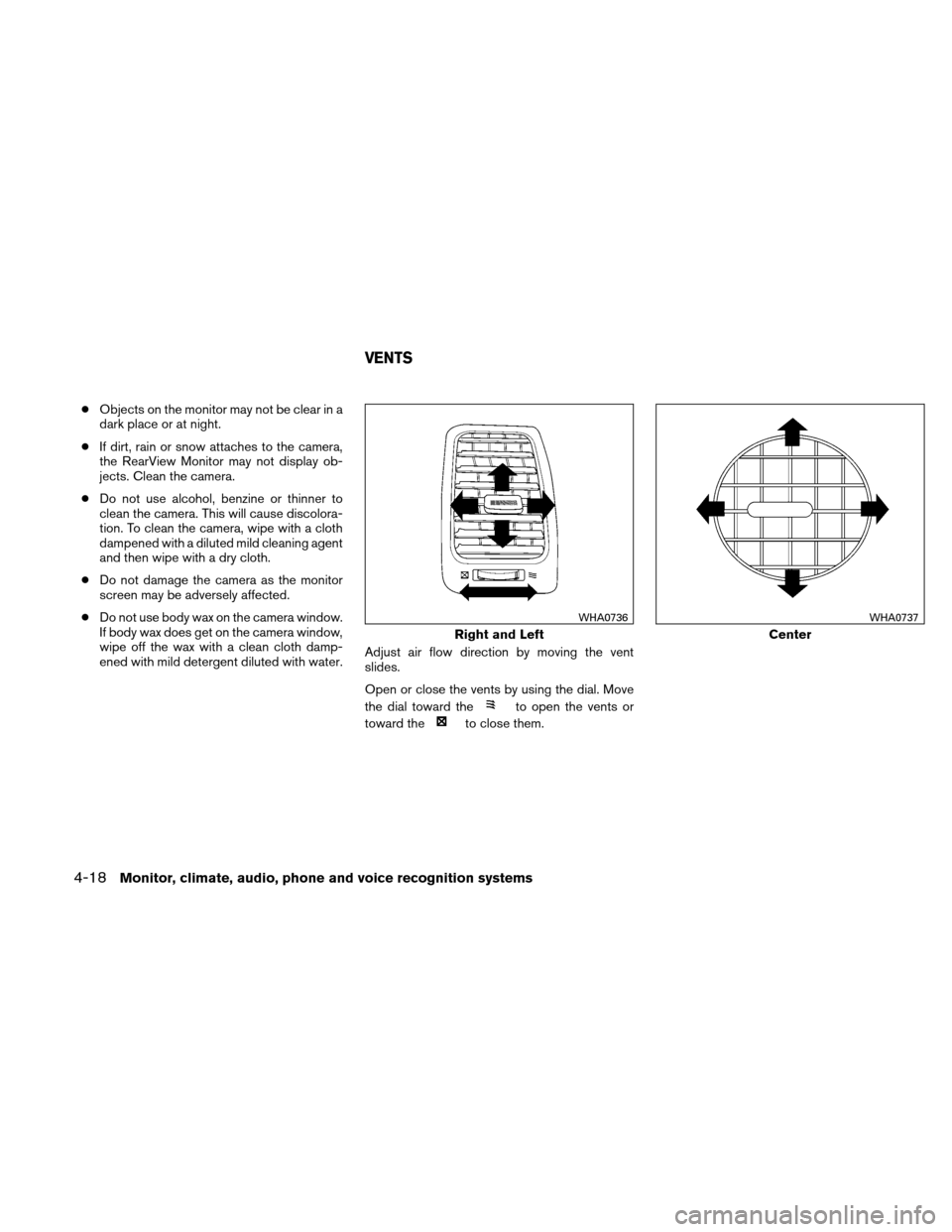 VENTS

● Objects on the monitor may not be clear in a dark place or at night.

● If dirt, rain or snow attaches to the camera, the RearView Monitor may not display objects. Clean the camera.

● Do not use alcohol, benzine or thinner to clean the camera. This will cause discoloration. To clean the camera, wipe with a cloth dampened with a diluted mild cleaning agent and then wipe with a dry cloth.

● Do not damage the camera as the monitor screen may be adversely affected.

● Do not use body wax on the camera window. If body wax does get on the camera window, wipe off the wax with a clean cloth dampened with mild detergent diluted with water.

WHA0736

Right and Left

Adjust air flow direction by moving the vent slides.

Open or close the vents by using the dial. Move the dial toward the to open the vents or toward the to close them.

WHA0737

Center

4-18 Monitor, climate, audio, phone and voice recognition systems

carmanualsonline.info